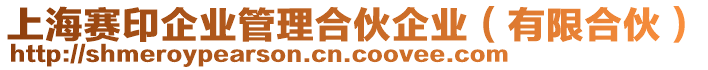 上海赛印企业管理合伙企业（有限合伙）
http://shmeroypearson.cn.coovee.com